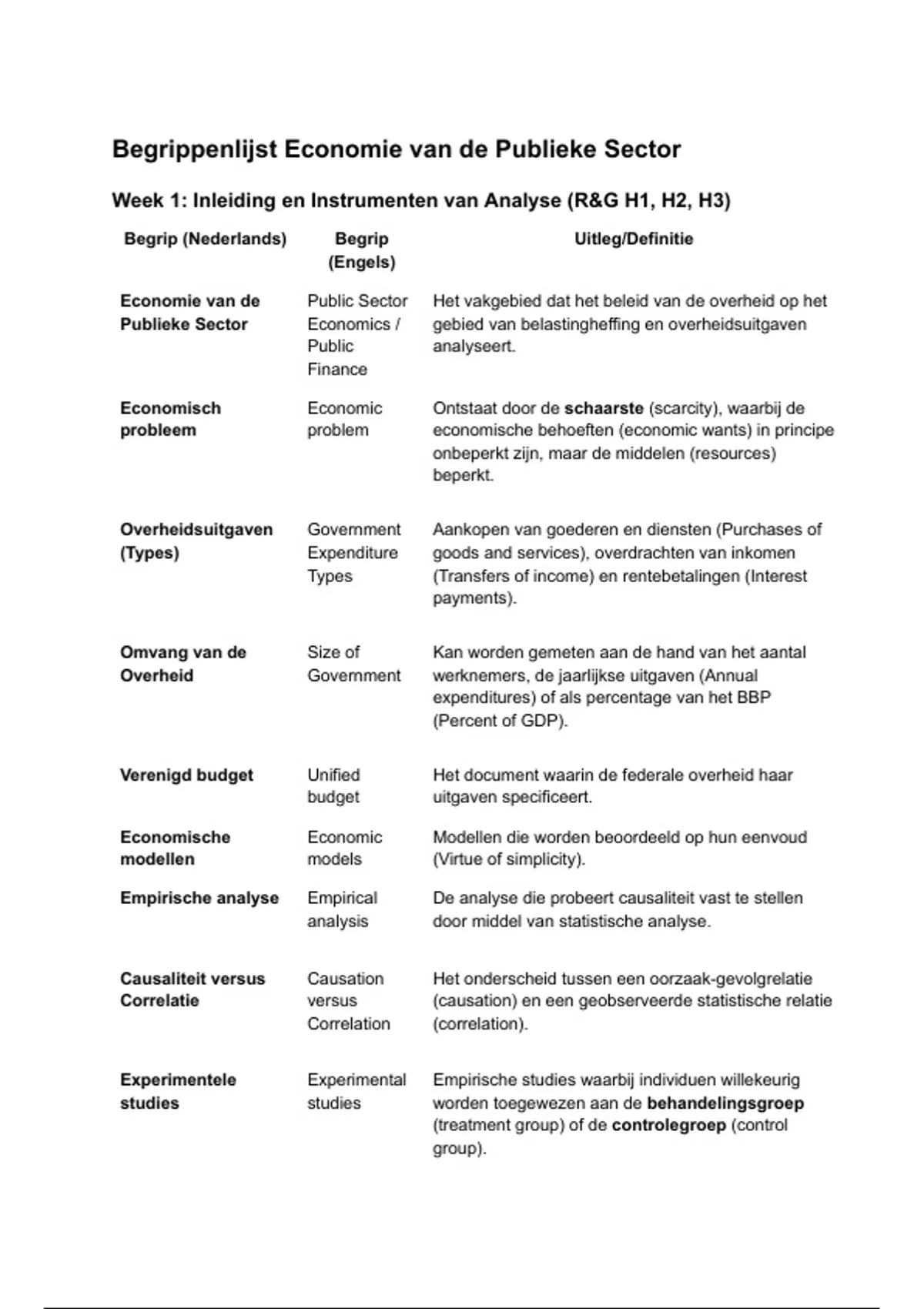 Begrippenlijst Economie van de Publieke Sector

Week 1: Inleiding en Instrumenten van Analyse (R&G H1, H2, H3)

| Begrip (Nederlands) | Begrip (Engels) | Uitleg/Definitie |
|---|---|---|
| Economie van de Publieke Sector | Public Sector Economics / Public Finance | Het vakgebied dat het beleid van de overheid op het gebied van belastingheffing en overheidsuitgaven analyseert. |
| Economisch probleem | Economic problem | Ontstaat door de schaarste (scarcity), waarbij de economische behoeften (economic wants) in principe onbeperkt zijn, maar de middelen (resources) beperkt. |
| Overheidsuitgaven (Types) | Government Expenditure Types | Aankopen van goederen en diensten (Purchases of goods and services), overdrachten van inkomen (Transfers of income) en rentebetalingen (Interest payments). |
| Omvang van de Overheid | Size of Government | Kan worden gemeten aan de hand van het aantal werknemers, de jaarlijkse uitgaven (Annual expenditures) of als percentage van het BBP (Percent of GDP). |
| Verenigd budget | Unified budget | Het document waarin de federale overheid haar uitgaven specificeert. |
| Economische modellen | Economic models | Modellen die worden beoordeeld op hun eenvoud (Virtue of simplicity). |
| Empirische analyse | Empirical analysis | De analyse die probeert causaliteit vast te stellen door middel van statistische analyse. |
| Causaliteit versus Correlatie | Causation versus Correlation | Het onderscheid tussen een oorzaak-gevolgrelatie (causation) en een geobserveerde statistische relatie (correlation). |
| Experimentele studies | Experimental studies | Empirische studies waarbij individuen willekeurig worden toegewezen aan de behandelingsgroep (treatment group) of de controlegroep (control group). |